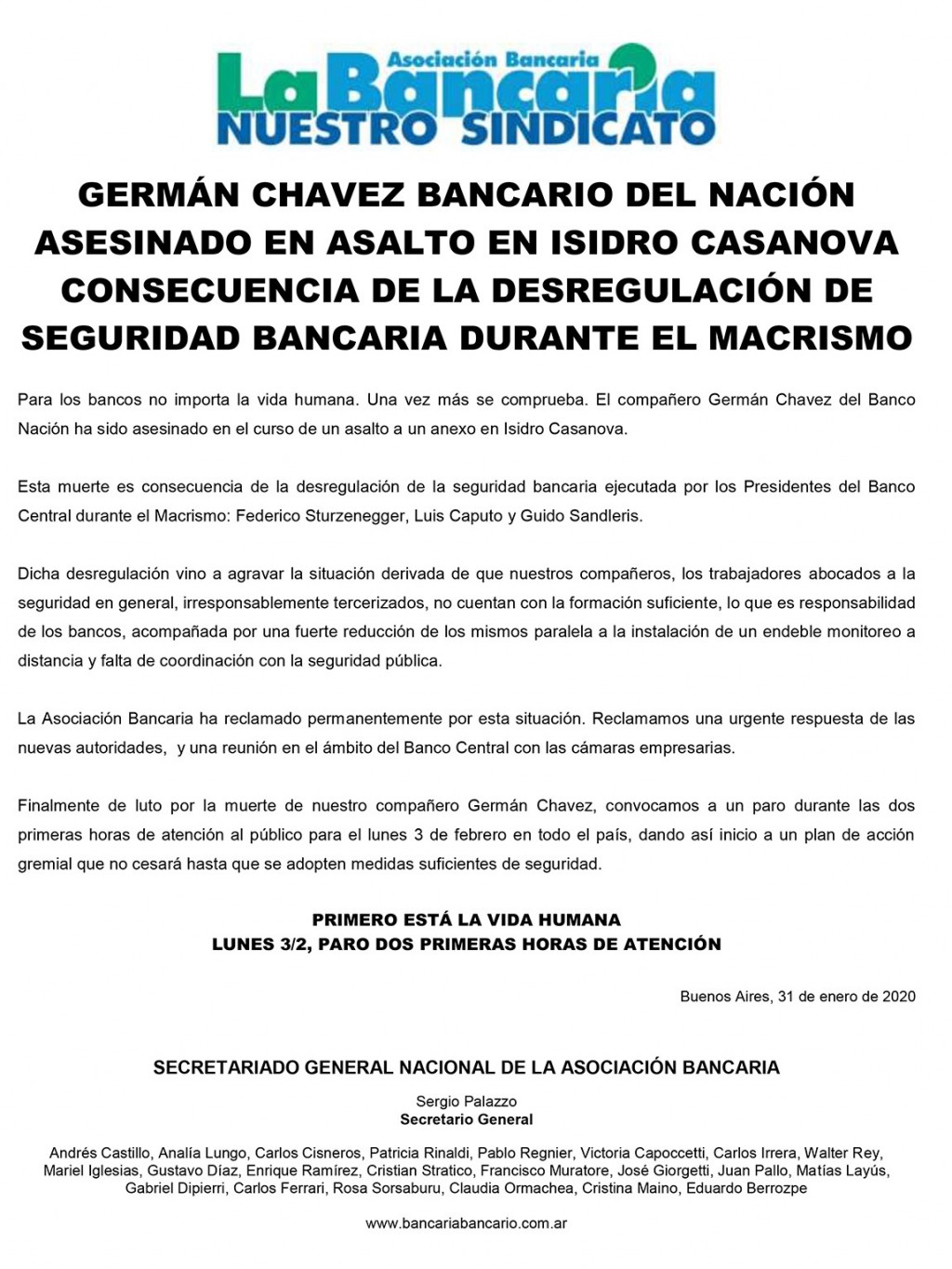 Asociación Bancaria
La Bancaria
NUESTRO SINDICATO

GERMÁN CHAVEZ BANCARIO DEL NACIÓN ASESINADO EN ASALTO EN ISIDRO CASANOVA CONSECUENCIA DE LA DESREGULACIÓN DE SEGURIDAD BANCARIA DURANTE EL MACRISMO

Para los bancos no importa la vida humana. Una vez más se comprueba. El compañero Germán Chavez del Banco Nación ha sido asesinado en el curso de un asalto a un anexo en Isidro Casanova.

Esta muerte es consecuencia de la desregulación de la seguridad bancaria ejecutada por los Presidentes del Banco Central durante el Macrismo: Federico Sturzenegger, Luis Caputo y Guido Sandleris.

Dicha desregulación vino a agravar la situación derivada de que nuestros compañeros, los trabajadores abocados a la seguridad en general, irresponsablemente tercerizados, no cuentan con la formación suficiente, lo que es responsabilidad de los bancos, acompañada por una fuerte reducción de los mismos paralela a la instalación de un endeble monitoreo a distancia y falta de coordinación con la seguridad pública.

La Asociación Bancaria ha reclamado permanentemente por esta situación. Reclamamos una urgente respuesta de las nuevas autoridades, y una reunión en el ámbito del Banco Central con las cámaras empresarias.

Finalmente de luto por la muerte de nuestro compañero Germán Chavez, convocamos a un paro durante las dos primeras horas de atención al público para el lunes 3 de febrero en todo el país, dando así inicio a un plan de acción gremial que no cesará hasta que se adopten medidas suficientes de seguridad.

PRIMERO ESTÁ LA VIDA HUMANA
LUNES 3/2, PARO DOS PRIMERAS HORAS DE ATENCIÓN

Buenos Aires, 31 de enero de 2020

SECRETARIADO GENERAL NACIONAL DE LA ASOCIACIÓN BANCARIA

Sergio Palazzo
Secretario General

Andrés Castillo, Analía Lungo, Carlos Cisneros, Patricia Rinaldi, Pablo Regnier, Victoria Capoccetti, Carlos Irrera, Walter Rey, Mariel Iglesias, Gustavo Díaz, Enrique Ramírez, Cristian Stratico, Francisco Muratore, José Giorgetti, Juan Pallo, Matías Layús, Gabriel Dipierri, Carlos Ferrari, Rosa Sorsaburu, Claudia Ormachea, Cristina Maino, Eduardo Berrozpe

www.bancariabancario.com.ar